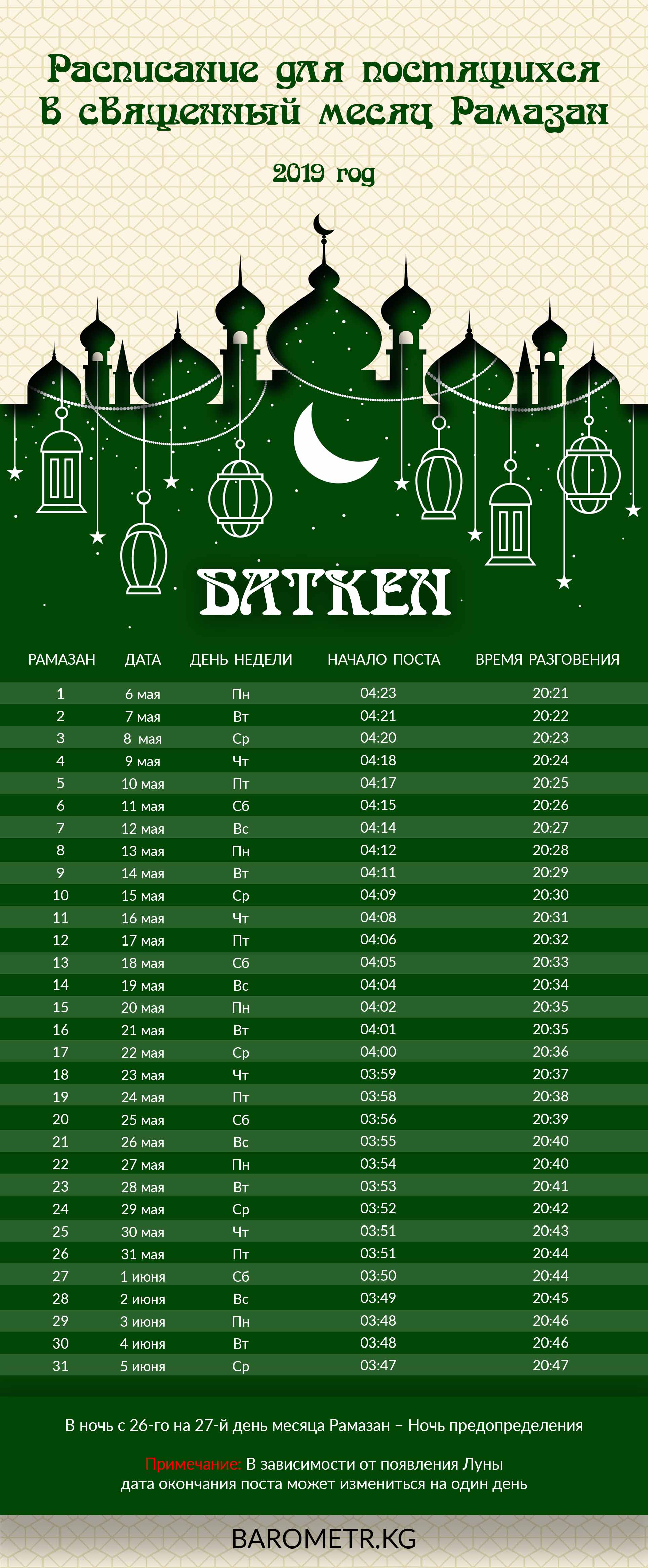 Расписание для постящихся в священный месяц Рамазан

2019 год

БАТКЕН

| РАМАЗАН | ДАТА | ДЕНЬ НЕДЕЛИ | НАЧАЛО ПОСТА | ВРЕМЯ РАЗГОВЕНИЯ |
|---|---|---|---|---|
| 1 | 6 мая | Пн | 04:23 | 20:21 |
| 2 | 7 мая | Вт | 04:21 | 20:22 |
| 3 | 8 мая | Ср | 04:20 | 20:23 |
| 4 | 9 мая | Чт | 04:18 | 20:24 |
| 5 | 10 мая | Пт | 04:17 | 20:25 |
| 6 | 11 мая | Сб | 04:15 | 20:26 |
| 7 | 12 мая | Вс | 04:14 | 20:27 |
| 8 | 13 мая | Пн | 04:12 | 20:28 |
| 9 | 14 мая | Вт | 04:11 | 20:29 |
| 10 | 15 мая | Ср | 04:09 | 20:30 |
| 11 | 16 мая | Чт | 04:08 | 20:31 |
| 12 | 17 мая | Пт | 04:06 | 20:32 |
| 13 | 18 мая | Сб | 04:05 | 20:33 |
| 14 | 19 мая | Вс | 04:04 | 20:34 |
| 15 | 20 мая | Пн | 04:02 | 20:35 |
| 16 | 21 мая | Вт | 04:01 | 20:35 |
| 17 | 22 мая | Ср | 04:00 | 20:36 |
| 18 | 23 мая | Чт | 03:59 | 20:37 |
| 19 | 24 мая | Пт | 03:58 | 20:38 |
| 20 | 25 мая | Сб | 03:56 | 20:39 |
| 21 | 26 мая | Вс | 03:55 | 20:40 |
| 22 | 27 мая | Пн | 03:54 | 20:40 |
| 23 | 28 мая | Вт | 03:53 | 20:41 |
| 24 | 29 мая | Ср | 03:52 | 20:42 |
| 25 | 30 мая | Чт | 03:51 | 20:43 |
| 26 | 31 мая | Пт | 03:51 | 20:44 |
| 27 | 1 июня | Сб | 03:50 | 20:44 |
| 28 | 2 июня | Вс | 03:49 | 20:45 |
| 29 | 3 июня | Пн | 03:48 | 20:46 |
| 30 | 4 июня | Вт | 03:48 | 20:46 |
| 31 | 5 июня | Ср | 03:47 | 20:47 |

В ночь с 26-го на 27-й день месяца Рамазан – Ночь предопределения

Примечание: В зависимости от появления Луны дата окончания поста может измениться на один день

BAROMETR.KG